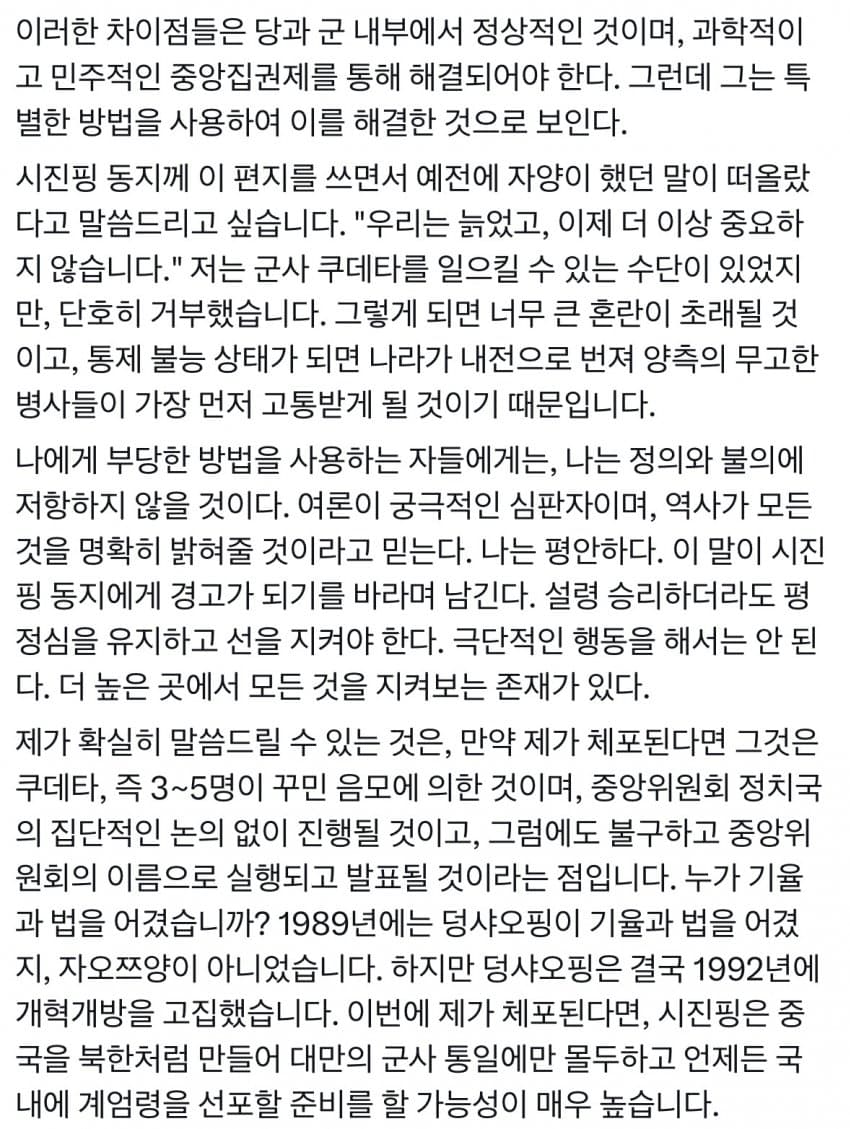 이러한 차이점들은 당과 군 내부에서 정상적인 것이며, 과학적이고 민주적인 중앙집권제를 통해 해결되어야 한다. 그런데 그는 특별한 방법을 사용하여 이를 해결한 것으로 보인다.

시진핑 동지께 이 편지를 쓰면서 예전에 자양이 했던 말이 떠올랐다고 말씀드리고 싶습니다. "우리는 늙었고, 이제 더 이상 중요하지 않습니다." 저는 군사 쿠데타를 일으킬 수 있는 수단이 있었지만, 단호히 거부했습니다. 그렇게 되면 너무 큰 혼란이 초래될 것이고, 통제 불능 상태가 되면 나라가 내전으로 번져 양측의 무고한 병사들이 가장 먼저 고통받게 될 것이기 때문입니다.

나에게 부당한 방법을 사용하는 자들에게는, 나는 정의와 불의에 저항하지 않을 것이다. 여론이 궁극적인 심판자이며, 역사가 모든 것을 명확히 밝혀줄 것이라고 믿는다. 나는 평안하다. 이 말이 시진핑 동지에게 경고가 되기를 바라며 남긴다. 설령 승리하더라도 평정심을 유지하고 선을 지켜야 한다. 극단적인 행동을 해서는 안 된다. 더 높은 곳에서 모든 것을 지켜보는 존재가 있다.

제가 확실히 말씀드릴 수 있는 것은, 만약 제가 체포된다면 그것은 쿠데타, 즉 3~5명이 꾸민 음모에 의한 것이며, 중앙위원회 정치국의 집단적인 논의 없이 진행될 것이고, 그럼에도 불구하고 중앙위원회의 이름으로 실행되고 발표될 것이라는 점입니다. 누가 기율과 법을 어겼습니까? 1989년에는 덩샤오핑이 기율과 법을 어겼지, 자오쯔양이 아니었습니다. 하지만 덩샤오핑은 결국 1992년에 개혁개방을 고집했습니다. 이번에 제가 체포된다면, 시진핑은 중국을 북한처럼 만들어 대만의 군사 통일에만 몰두하고 언제든 국내에 계엄령을 선포할 준비를 할 가능성이 매우 높습니다.